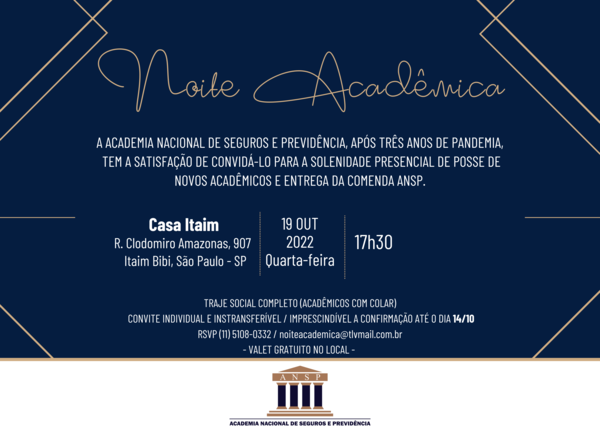 Noite Acadêmica

A ACADEMIA NACIONAL DE SEGUROS E PREVIDÊNCIA, APÓS TRÊS ANOS DE PANDEMIA, TEM A SATISFAÇÃO DE CONVIDÁ-LO PARA A SOLENIDADE PRESENCIAL DE POSSE DE NOVOS ACADÊMICOS E ENTREGA DA COMENDA ANSP.

Casa Itaim
R. Clodomiro Amazonas, 907
Itaim Bibi, São Paulo - SP

19 OUT
2022
Quarta-feira

17h30

TRAJE SOCIAL COMPLETO (ACADÊMICOS COM COLAR)
CONVITE INDIVIDUAL E INSTRANSFERÍVEL / IMPRESCINDÍVEL A CONFIRMAÇÃO ATÉ O DIA 14/10
RSVP (11) 5108-0332 / noiteacademica@tlvmail.com.br
- VALET GRATUITO NO LOCAL -

ANSP
ACADEMIA NACIONAL DE SEGUROS E PREVIDÊNCIA